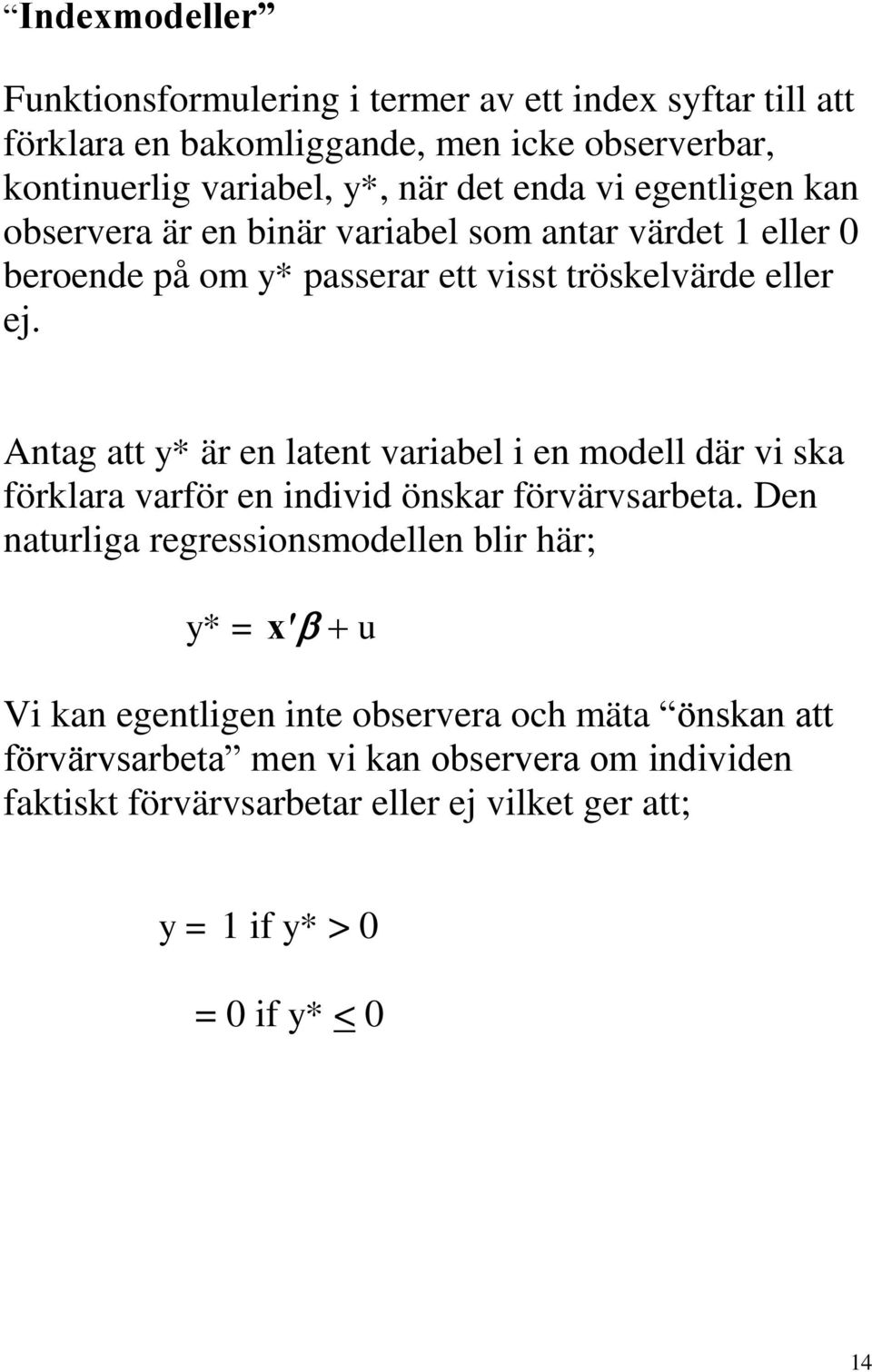 “Indexmodeller”

Funktionsformulering i termer av ett index syftar till att förklara en bakomliggande, men icke observerbar, kontinuerlig variabel, y*, när det enda vi egentligen kan observera är en binär variabel som antar värdet 1 eller 0 beroende på om y* passerar ett visst tröskelvärde eller ej.

Antag att y* är en latent variabel i en modell där vi ska förklara varför en individ önskar förvärvsarbeta. Den naturliga regressionsmodellen blir här;

$y^* = \mathbf{x}'\boldsymbol{\beta} + u$

Vi kan egentligen inte observera och mäta “önskan att förvärvsarbeta” men vi kan observera om individen faktiskt förvärvsarbetar eller ej vilket ger att;

$y = 1$ if $y^* > 0$

$= 0$ if $y^* \leq 0$

14